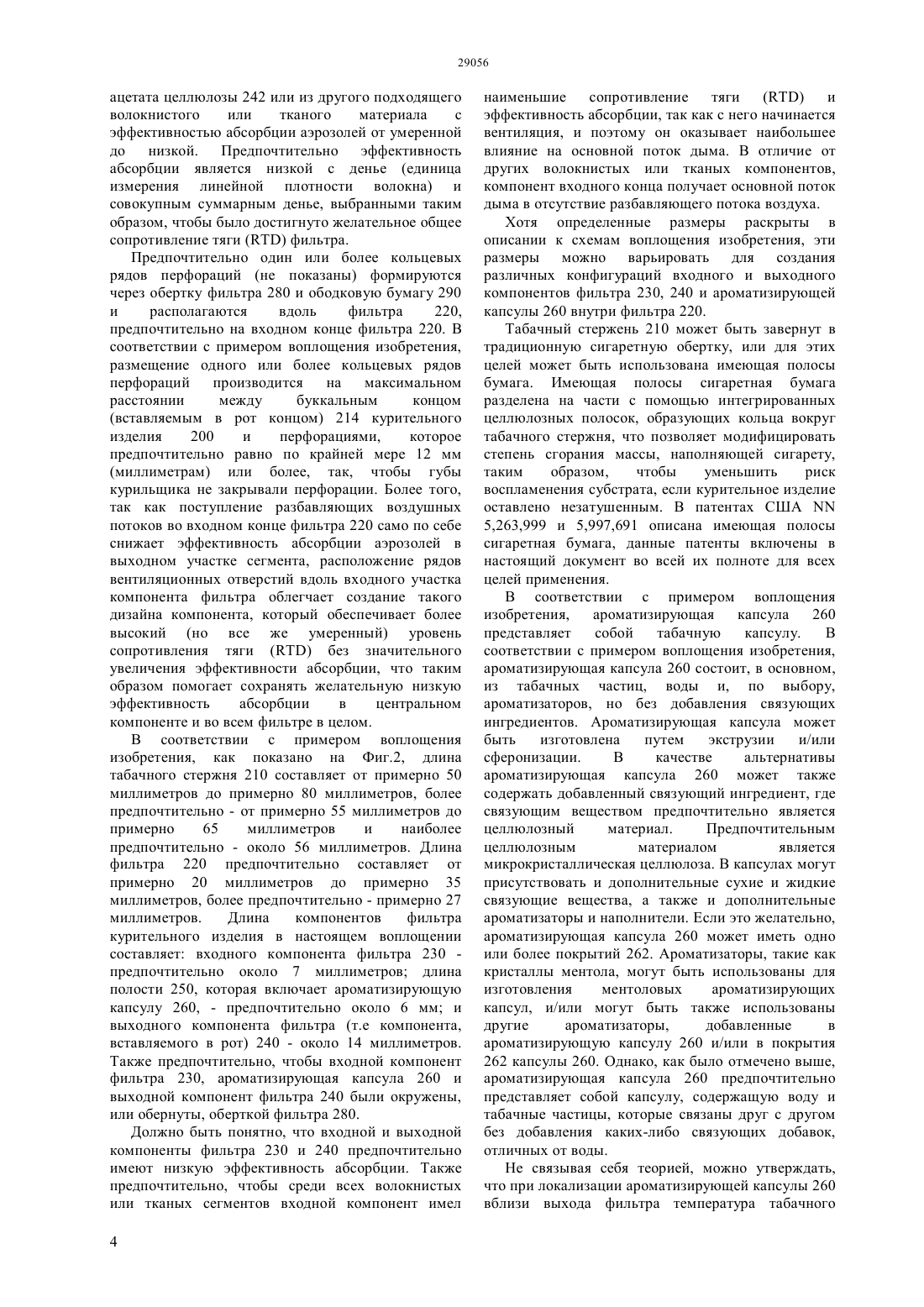 29056

ацетата целлюлозы 242 или из другого подходящего волокнистого или тканого материала с эффективностью абсорбции аэрозолей от умеренной до низкой. Предпочтительно эффективность абсорбции является низкой с денье (единица измерения линейной плотности волокна) и совокупным суммарным денье, выбранными таким образом, чтобы было достигнуто желательное общее сопротивление тяги (RTD) фильтра.

Предпочтительно один или более кольцевых рядов перфораций (не показаны) формируются через обертку фильтра 280 и ободковую бумагу 290 и располагаются вдоль фильтра 220, предпочтительно на входном конце фильтра 220. В соответствии с примером воплощения изобретения, размещение одного или более кольцевых рядов перфораций производится на максимальном расстоянии между буккальным концом (вставляемым в рот концом) 214 курительного изделия 200 и перфорациями, которое предпочтительно равно по крайней мере 12 мм (миллиметрам) или более, так, чтобы губы курильщика не закрывали перфорации. Более того, так как поступление разбавляющих воздушных потоков во входном конце фильтра 220 само по себе снижает эффективность абсорбции аэрозолей в выходном участке сегмента, расположение рядов вентиляционных отверстий вдоль входного участка компонента фильтра облегчает создание такого дизайна компонента, который обеспечивает более высокий (но все же умеренный) уровень сопротивления тяги (RTD) без значительного увеличения эффективности абсорбции, что таким образом помогает сохранять желательную низкую эффективность абсорбции в центральном компоненте и во всем фильтре в целом.

В соответствии с примером воплощения изобретения, как показано на Фиг.2, длина табачного стержня 210 составляет от примерно 50 миллиметров до примерно 80 миллиметров, более предпочтительно - от примерно 55 миллиметров до примерно 65 миллиметров и наиболее предпочтительно - около 56 миллиметров. Длина фильтра 220 предпочтительно составляет от примерно 20 миллиметров до примерно 35 миллиметров, более предпочтительно - примерно 27 миллиметров. Длина компонентов фильтра курительного изделия в настоящем воплощении составляет: входного компонента фильтра 230 - предпочтительно около 7 миллиметров; длина полости 250, которая включает ароматизирующую капсулу 260, - предпочтительно около 6 мм; и выходного компонента фильтра (т.е компонента, вставляемого в рот) 240 - около 14 миллиметров. Также предпочтительно, чтобы входной компонент фильтра 230, ароматизирующая капсула 260 и выходной компонент фильтра 240 были окружены, или обернуты, оберткой фильтра 280.

Должно быть понятно, что входной и выходной компоненты фильтра 230 и 240 предпочтительно имеют низкую эффективность абсорбции. Также предпочтительно, чтобы среди всех волокнистых или тканых сегментов входной компонент имел наименьшие сопротивление тяги (RTD) и эффективность абсорбции, так как с него начинается вентиляция, и поэтому он оказывает наибольшее влияние на основной поток дыма. В отличие от других волокнистых или тканых компонентов, компонент входного конца получает основной поток дыма в отсутствие разбавляющего потока воздуха.

Хотя определенные размеры раскрыты в описании к схемам воплощения изобретения, эти размеры можно варьировать для создания различных конфигураций входного и выходного компонентов фильтра 230, 240 и ароматизирующей капсулы 260 внутри фильтра 220.

Табачный стержень 210 может быть завернут в традиционную сигаретную обертку, или для этих целей может быть использована имеющая полосы бумага. Имеющая полосы сигаретная бумага разделена на части с помощью интегрированных целлюлозных полосок, образующих кольца вокруг табачного стержня, что позволяет модифицировать степень сгорания массы, наполняющей сигарету, таким образом, чтобы уменьшить риск воспламенения субстрата, если курительное изделие оставлено незатушенным. В патентах США NN 5,263,999 и 5,997,691 описана имеющая полосы сигаретная бумага, данные патенты включены в настоящий документ во всей их полноте для всех целей применения.

В соответствии с примером воплощения изобретения, ароматизирующая капсула 260 представляет собой табачную капсулу. В соответствии с примером воплощения изобретения, ароматизирующая капсула 260 состоит, в основном, из табачных частиц, воды и, по выбору, ароматизаторов, но без добавления связующих ингредиентов. Ароматизирующая капсула может быть изготовлена путем экструзии и/или сферонизации. В качестве альтернативы ароматизирующая капсула 260 может также содержать добавленный связующий ингредиент, где связующим веществом предпочтительно является целлюлозный материал. Предпочтительным целлюлозным материалом является микрокристаллическая целлюлоза. В капсулах могут присутствовать и дополнительные сухие и жидкие связующие вещества, а также и дополнительные ароматизаторы и наполнители. Если это желательно, ароматизирующая капсула 260 может иметь одно или более покрытий 262. Ароматизаторы, такие как кристаллы ментола, могут быть использованы для изготовления ментоловых ароматизирующих капсул, и/или могут быть также использованы другие ароматизаторы, добавленные в ароматизирующую капсулу 260 и/или в покрытия 262 капсулы 260. Однако, как было отмечено выше, ароматизирующая капсула 260 предпочтительно представляет собой капсулу, содержащую воду и табачные частицы, которые связаны друг с другом без добавления каких-либо связующих добавок, отличных от воды.

Не связывая себя теорией, можно утверждать, что при локализации ароматизирующей капсулы 260 вблизи выхода фильтра температура табачного

4